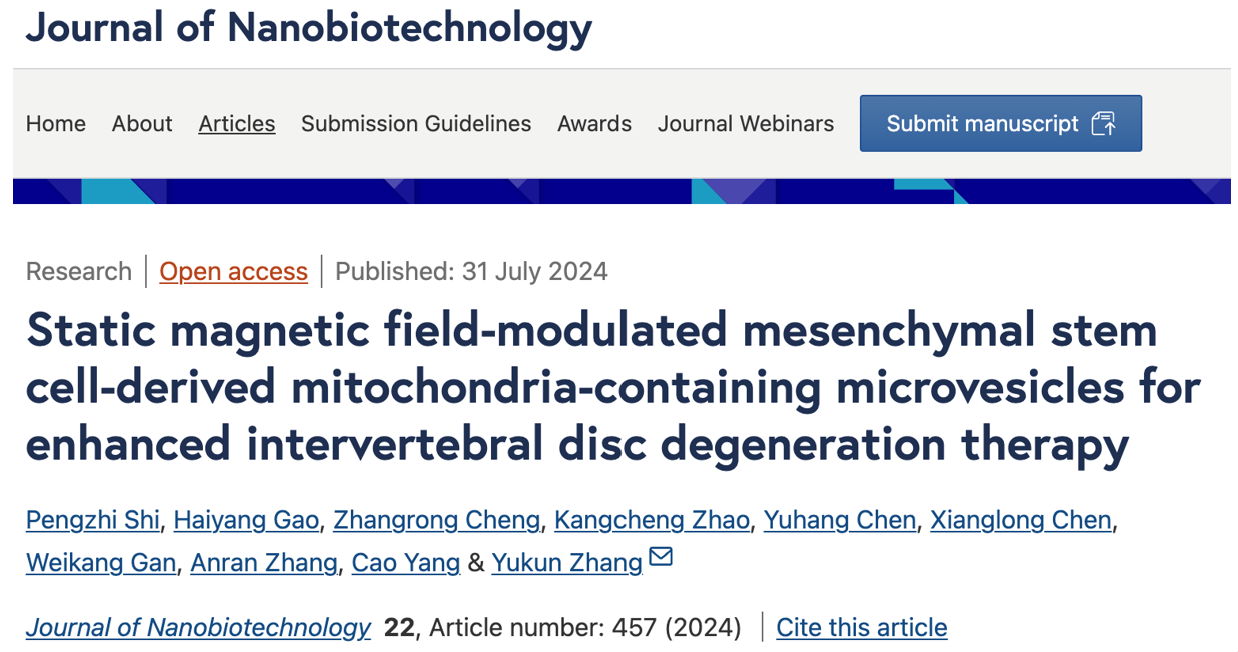 Journal of Nanobiotechnology

Home About Articles Submission Guidelines Awards Journal Webinars Submit manuscript

Research | Open access | Published: 31 July 2024

Static magnetic field-modulated mesenchymal stem cell-derived mitochondria-containing microvesicles for enhanced intervertebral disc degeneration therapy

Pengzhi Shi, Haiyang Gao, Zhangrong Cheng, Kangcheng Zhao, Yuhang Chen, Xianglong Chen, Weikang Gan, Anran Zhang, Cao Yang & Yukun Zhang

Journal of Nanobiotechnology 22, Article number: 457 (2024) | Cite this article